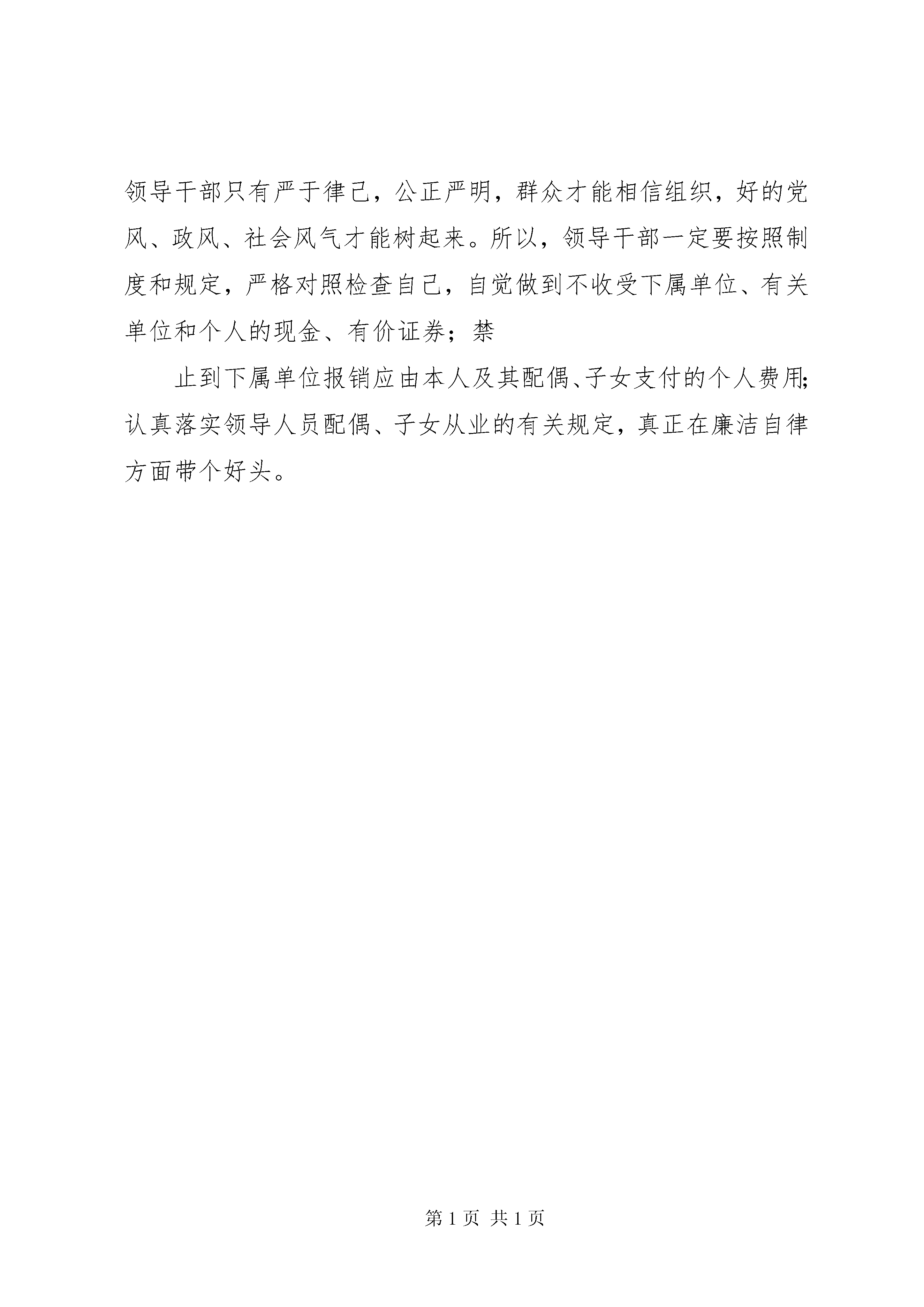 领导干部只有严于律己，公正严明，群众才能相信组织，好的党风、政风、社会风气才能树起来。所以，领导干部一定要按照制度和规定，严格对照检查自己，自觉做到不收受下属单位、有关单位和个人的现金、有价证券；禁

止到下属单位报销应由本人及其配偶、子女支付的个人费用；认真落实领导人员配偶、子女从业的有关规定，真正在廉洁自律方面带个好头。

第 1 页 共 1 页